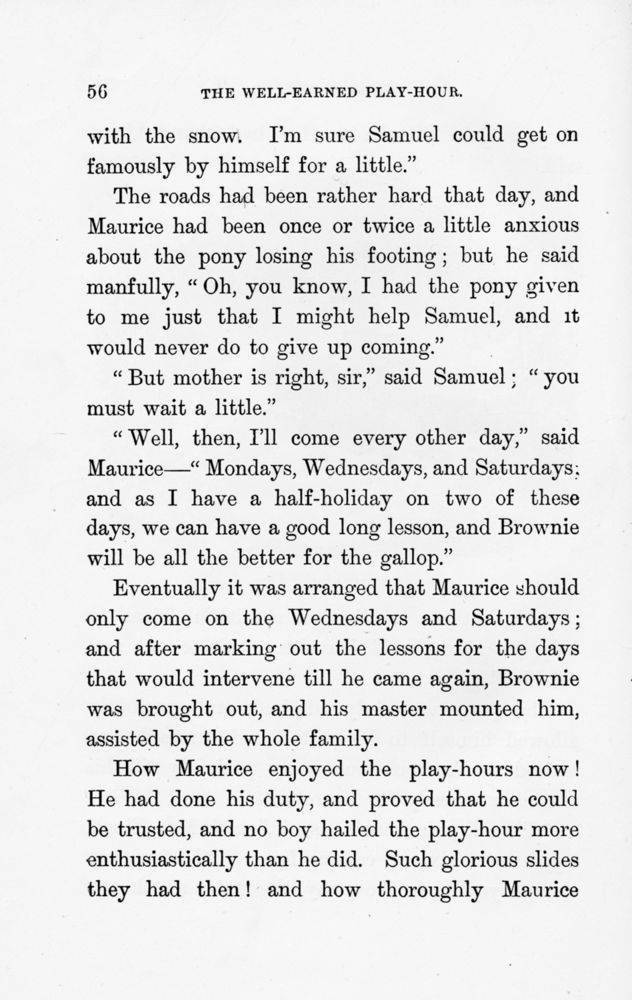 56 THE WELL-EARNED PLAY-HOUR.

with the snow. I'm sure Samuel could get on famously by himself for a little."

The roads had been rather hard that day, and Maurice had been once or twice a little anxious about the pony losing his footing; but he said manfully, "Oh, you know, I had the pony given to me just that I might help Samuel, and it would never do to give up coming."

"But mother is right, sir," said Samuel; "you must wait a little."

"Well, then, I'll come every other day," said Maurice—"Mondays, Wednesdays, and Saturdays; and as I have a half-holiday on two of these days, we can have a good long lesson, and Brownie will be all the better for the gallop."

Eventually it was arranged that Maurice should only come on the Wednesdays and Saturdays; and after marking out the lessons for the days that would intervene till he came again, Brownie was brought out, and his master mounted him, assisted by the whole family.

How Maurice enjoyed the play-hours now! He had done his duty, and proved that he could be trusted, and no boy hailed the play-hour more enthusiastically than he did. Such glorious slides they had then! and how thoroughly Maurice